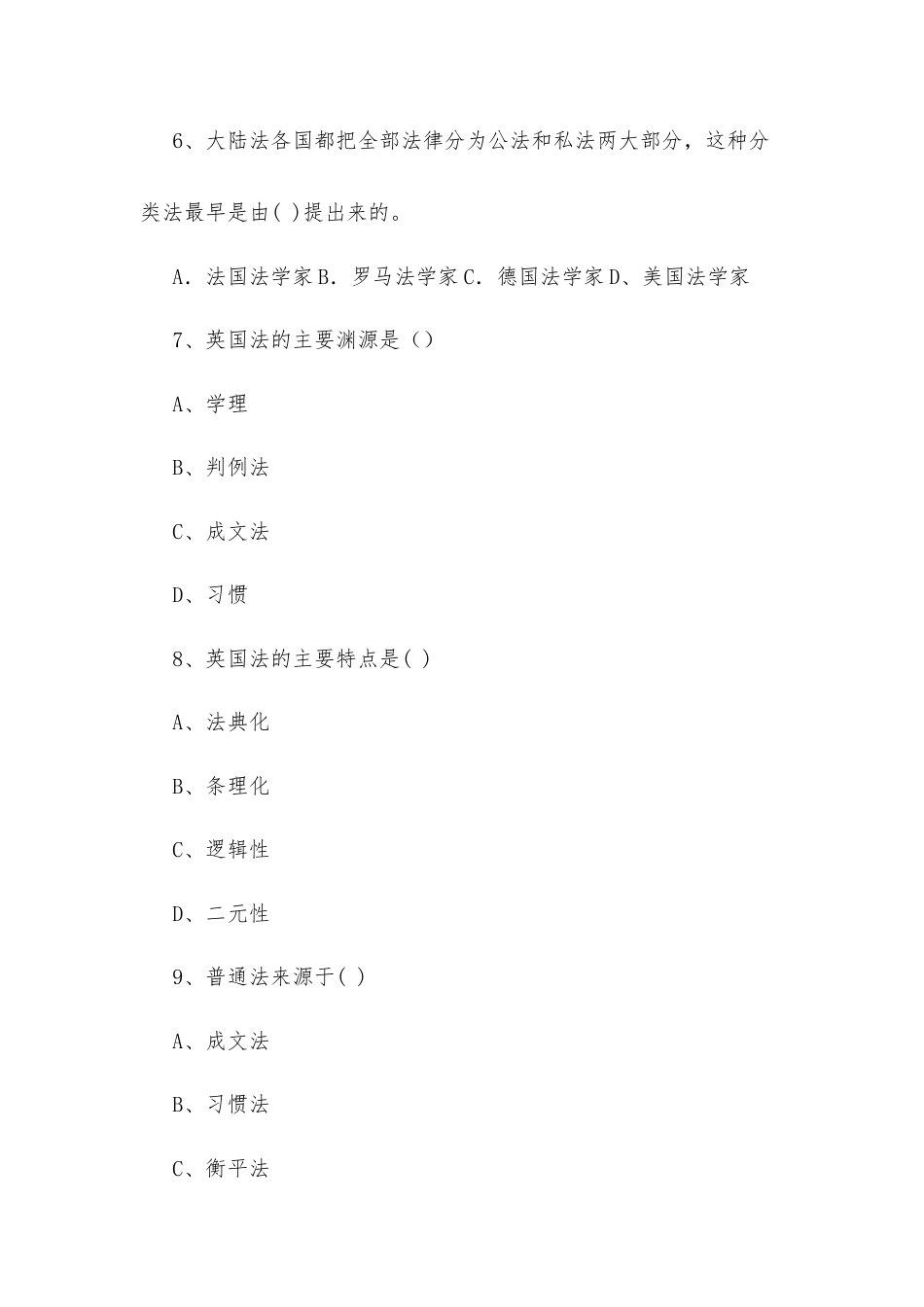 6、大陆法各国都把全部法律分为公法和私法两大部分，这种分类法最早是由( )提出来的。

A．法国法学家 B．罗马法学家 C．德国法学家 D、美国法学家

7、英国法的主要渊源是（）

A、学理

B、判例法

C、成文法

D、习惯

8、英国法的主要特点是( )

A、法典化

B、条理化

C、逻辑性

D、二元性

9、普通法来源于( )

A、成文法

B、习惯法

C、衡平法